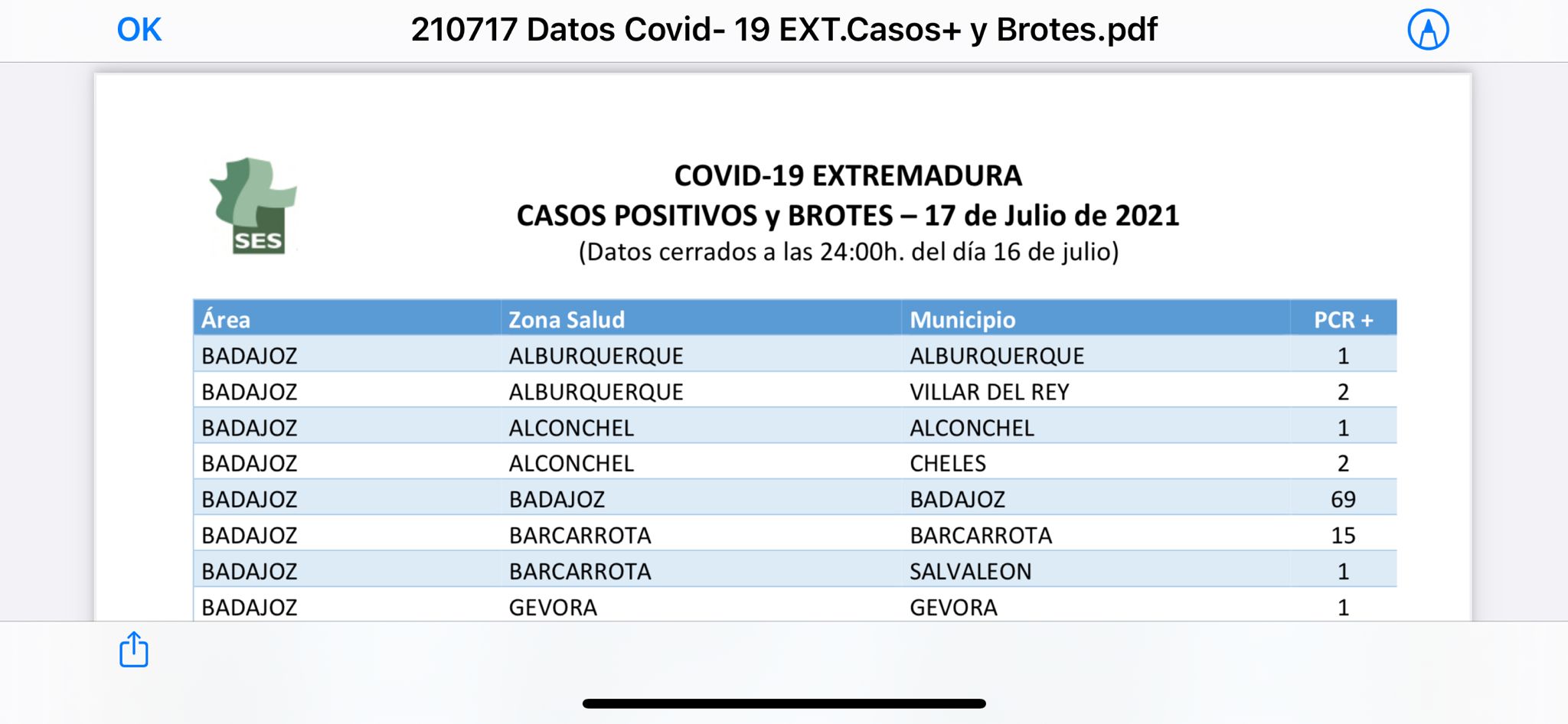 OK 210717 Datos Covid- 19 EXT.Casos+ y Brotes.pdf

SES

COVID-19 EXTREMADURA
CASOS POSITIVOS y BROTES – 17 de Julio de 2021
(Datos cerrados a las 24:00h. del día 16 de julio)

| Área | Zona Salud | Municipio | PCR + |
|---|---|---|---|
| BADAJOZ | ALBURQUERQUE | ALBURQUERQUE | 1 |
| BADAJOZ | ALBURQUERQUE | VILLAR DEL REY | 2 |
| BADAJOZ | ALCONCHEL | ALCONCHEL | 1 |
| BADAJOZ | ALCONCHEL | CHELES | 2 |
| BADAJOZ | BADAJOZ | BADAJOZ | 69 |
| BADAJOZ | BARCARROTA | BARCARROTA | 15 |
| BADAJOZ | BARCARROTA | SALVALEON | 1 |
| BADAJOZ | GEVORA | GEVORA | 1 |